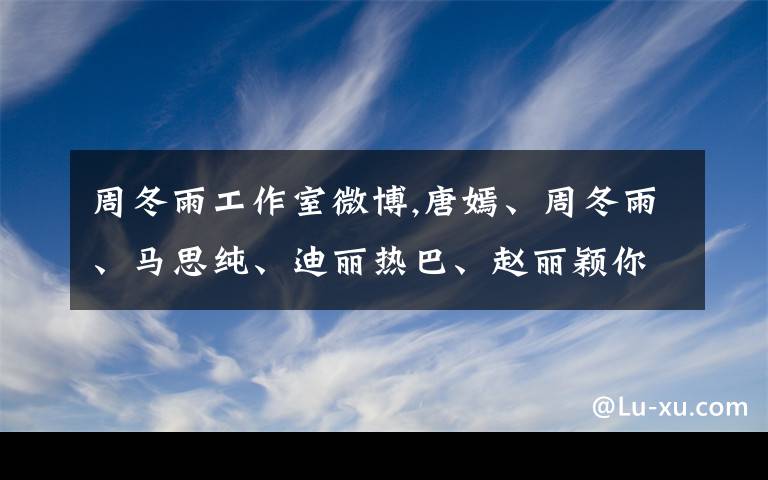 周冬雨工作室微博,唐嫣、周冬雨、马思纯、迪丽热巴、赵丽颖你

@Lu-xu.com